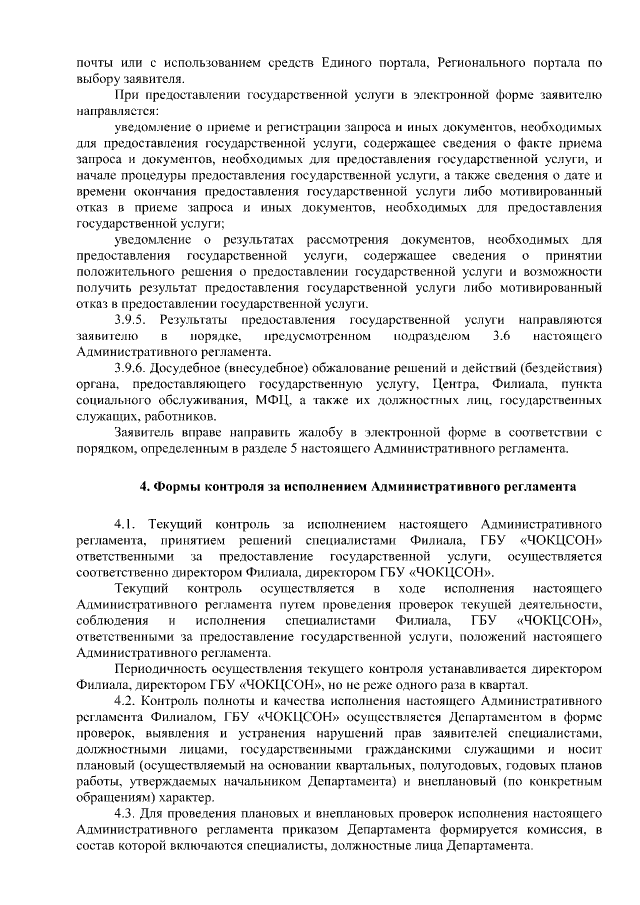 почты или с использованием средств Единого портала, Регионального портала по выбору заявителя.

При предоставлении государственной услуги в электронной форме заявителю направляется:

уведомление о приеме и регистрации запроса и иных документов, необходимых для предоставления государственной услуги, содержащее сведения о факте приема запроса и документов, необходимых для предоставления государственной услуги, и начале процедуры предоставления государственной услуги, а также сведения о дате и времени окончания предоставления государственной услуги либо мотивированный отказ в приеме запроса и иных документов, необходимых для предоставления государственной услуги;

уведомление о результатах рассмотрения документов, необходимых для предоставления государственной услуги, содержащее сведения о принятии положительного решения о предоставлении государственной услуги и возможности получить результат предоставления государственной услуги либо мотивированный отказ в предоставлении государственной услуги.

3.9.5. Результаты предоставления государственной услуги направляются заявителю в порядке, предусмотренном подразделом 3.6 настоящего Административного регламента.

3.9.6. Досудебное (внесудебное) обжалование решений и действий (бездействия) органа, предоставляющего государственную услугу, Центра, Филиала, пункта социального обслуживания, МФЦ, а также их должностных лиц, государственных служащих, работников.

Заявитель вправе направить жалобу в электронной форме в соответствии с порядком, определенным в разделе 5 настоящего Административного регламента.

4. Формы контроля за исполнением Административного регламента

4.1. Текущий контроль за исполнением настоящего Административного регламента, принятием решений специалистами Филиала, ГБУ «ЧОКЦСОН» ответственными за предоставление государственной услуги, осуществляется соответственно директором Филиала, директором ГБУ «ЧОКЦСОН».

Текущий контроль осуществляется в ходе исполнения настоящего Административного регламента путем проведения проверок текущей деятельности, соблюдения и исполнения специалистами Филиала, ГБУ «ЧОКЦСОН», ответственными за предоставление государственной услуги, положений настоящего Административного регламента.

Периодичность осуществления текущего контроля устанавливается директором Филиала, директором ГБУ «ЧОКЦСОН», но не реже одного раза в квартал.

4.2. Контроль полноты и качества исполнения настоящего Административного регламента Филиалом, ГБУ «ЧОКЦСОН» осуществляется Департаментом в форме проверок, выявления и устранения нарушений прав заявителей специалистами, должностными лицами, государственными гражданскими служащими и носит плановый (осуществляемый на основании квартальных, полугодовых, годовых планов работы, утверждаемых начальником Департамента) и внеплановый (по конкретным обращениям) характер.

4.3. Для проведения плановых и внеплановых проверок исполнения настоящего Административного регламента приказом Департамента формируется комиссия, в состав которой включаются специалисты, должностные лица Департамента.